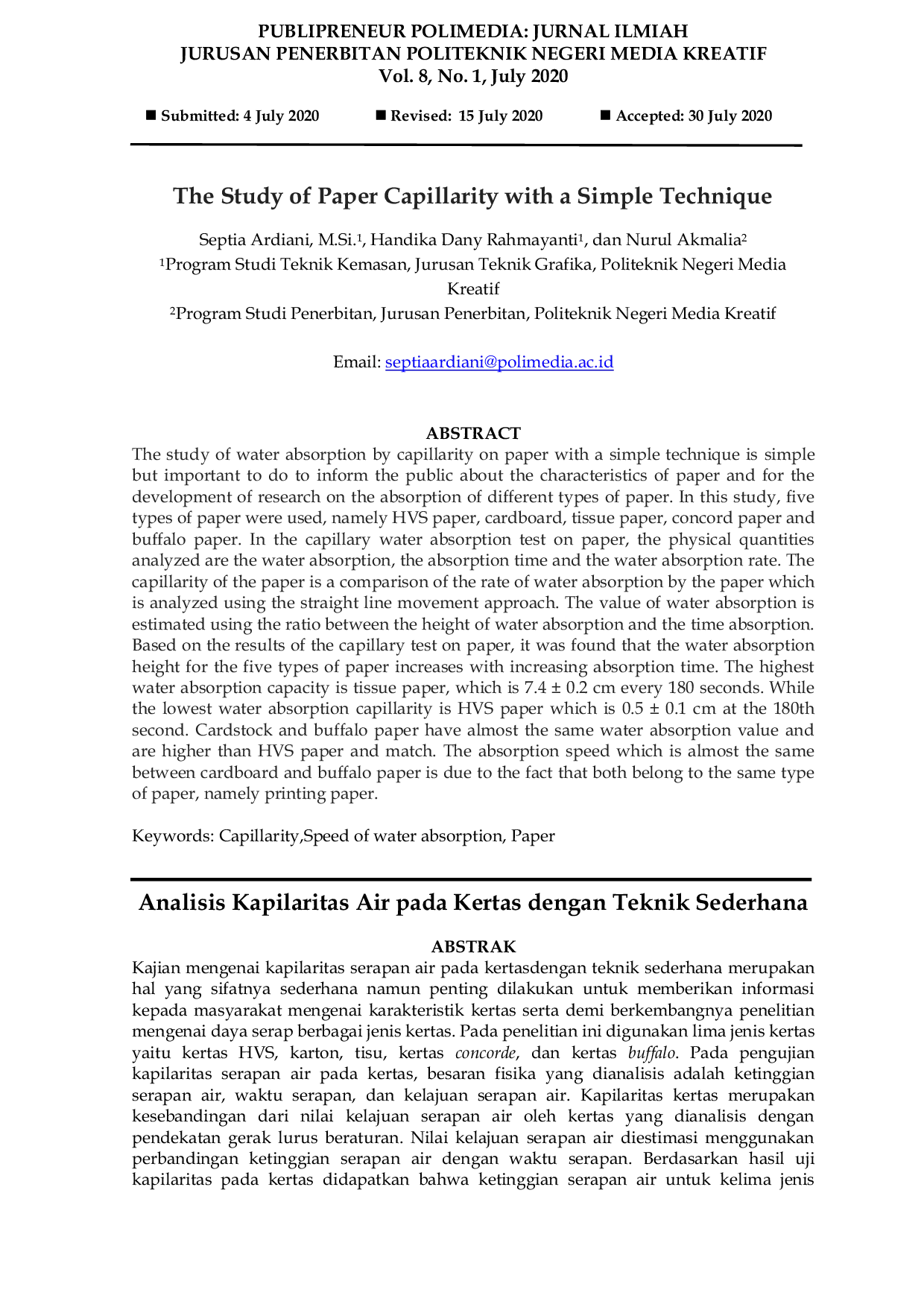 PUBLIPRENEUR POLIMEDIA: JURNAL ILMIAH
JURUSAN PENERBITAN POLITEKNIK NEGERI MEDIA KREATIF
Vol. 8, No. 1, July 2020

■ Submitted: 4 July 2020 ■ Revised: 15 July 2020 ■ Accepted: 30 July 2020

The Study of Paper Capillarity with a Simple Technique

Septia Ardiani, M.Si.$^1$, Handika Dany Rahmayanti$^1$, dan Nurul Akmalia$^2$
$^1$Program Studi Teknik Kemasan, Jurusan Teknik Grafika, Politeknik Negeri Media Kreatif
$^2$Program Studi Penerbitan, Jurusan Penerbitan, Politeknik Negeri Media Kreatif

Email: septiaardiani@polimedia.ac.id

ABSTRACT
The study of water absorption by capillarity on paper with a simple technique is simple but important to do to inform the public about the characteristics of paper and for the development of research on the absorption of different types of paper. In this study, five types of paper were used, namely HVS paper, cardboard, tissue paper, concord paper and buffalo paper. In the capillary water absorption test on paper, the physical quantities analyzed are the water absorption, the absorption time and the water absorption rate. The capillarity of the paper is a comparison of the rate of water absorption by the paper which is analyzed using the straight line movement approach. The value of water absorption is estimated using the ratio between the height of water absorption and the time absorption. Based on the results of the capillary test on paper, it was found that the water absorption height for the five types of paper increases with increasing absorption time. The highest water absorption capacity is tissue paper, which is 7.4 ± 0.2 cm every 180 seconds. While the lowest water absorption capillarity is HVS paper which is 0.5 ± 0.1 cm at the 180th second. Cardstock and buffalo paper have almost the same water absorption value and are higher than HVS paper and match. The absorption speed which is almost the same between cardboard and buffalo paper is due to the fact that both belong to the same type of paper, namely printing paper.

Keywords: Capillarity,Speed of water absorption, Paper

Analisis Kapilaritas Air pada Kertas dengan Teknik Sederhana

ABSTRAK
Kajian mengenai kapilaritas serapan air pada kertasdengan teknik sederhana merupakan hal yang sifatnya sederhana namun penting dilakukan untuk memberikan informasi kepada masyarakat mengenai karakteristik kertas serta demi berkembangnya penelitian mengenai daya serap berbagai jenis kertas. Pada penelitian ini digunakan lima jenis kertas yaitu kertas HVS, karton, tisu, kertas concorde, dan kertas buffalo. Pada pengujian kapilaritas serapan air pada kertas, besaran fisika yang dianalisis adalah ketinggian serapan air, waktu serapan, dan kelajuan serapan air. Kapilaritas kertas merupakan kesebandingan dari nilai kelajuan serapan air oleh kertas yang dianalisis dengan pendekatan gerak lurus beraturan. Nilai kelajuan serapan air diestimasi menggunakan perbandingan ketinggian serapan air dengan waktu serapan. Berdasarkan hasil uji kapilaritas pada kertas didapatkan bahwa ketinggian serapan air untuk kelima jenis